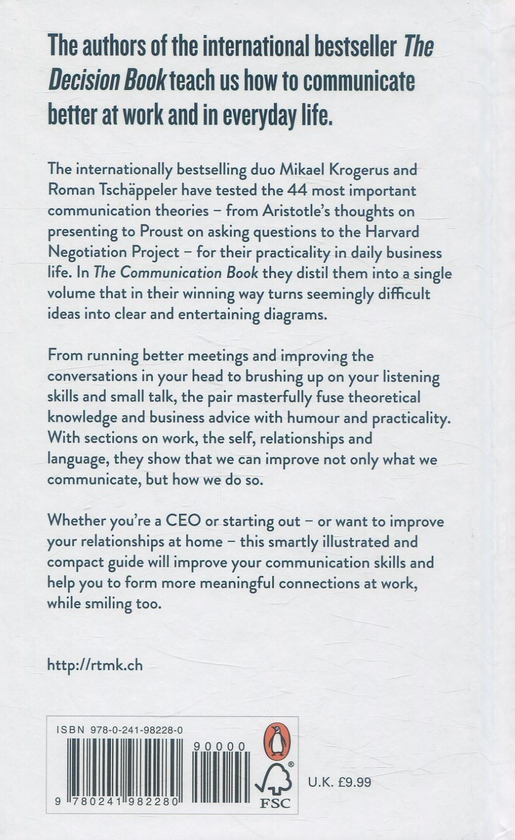 The authors of the international bestseller The Decision Book teach us how to communicate better at work and in everyday life.

The internationally bestselling duo Mikael Krogerus and Roman Tschäppeler have tested the 44 most important communication theories – from Aristotle's thoughts on presenting to Proust on asking questions to the Harvard Negotiation Project – for their practicality in daily business life. In The Communication Book they distil them into a single volume that in their winning way turns seemingly difficult ideas into clear and entertaining diagrams.

From running better meetings and improving the conversations in your head to brushing up on your listening skills and small talk, the pair masterfully fuse theoretical knowledge and business advice with humour and practicality. With sections on work, the self, relationships and language, they show that we can improve not only what we communicate, but how we do so.

Whether you're a CEO or starting out – or want to improve your relationships at home – this smartly illustrated and compact guide will improve your communication skills and help you to form more meaningful connections at work, while smiling too.

http://rtmk.ch

ISBN 978-0-241-98228-0

90000

9 780241 982280

FSC

U.K. £9.99